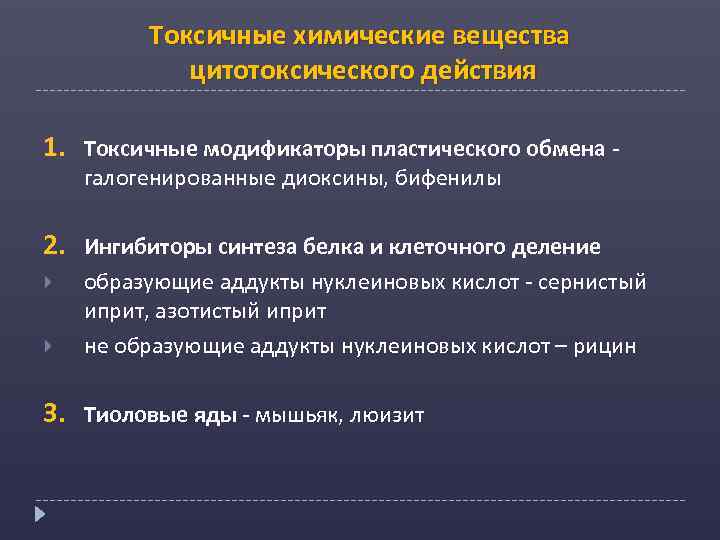 Токсичные химические вещества цитотоксического действия

1. Токсичные модификаторы пластического обмена - галогенированные диоксины, бифенилы

2. Ингибиторы синтеза белка и клеточного деление

образующие аддукты нуклеиновых кислот - сернистый иприт, азотистый иприт

не образующие аддукты нуклеиновых кислот – рицин

3. Тиоловые яды - мышьяк, люизит